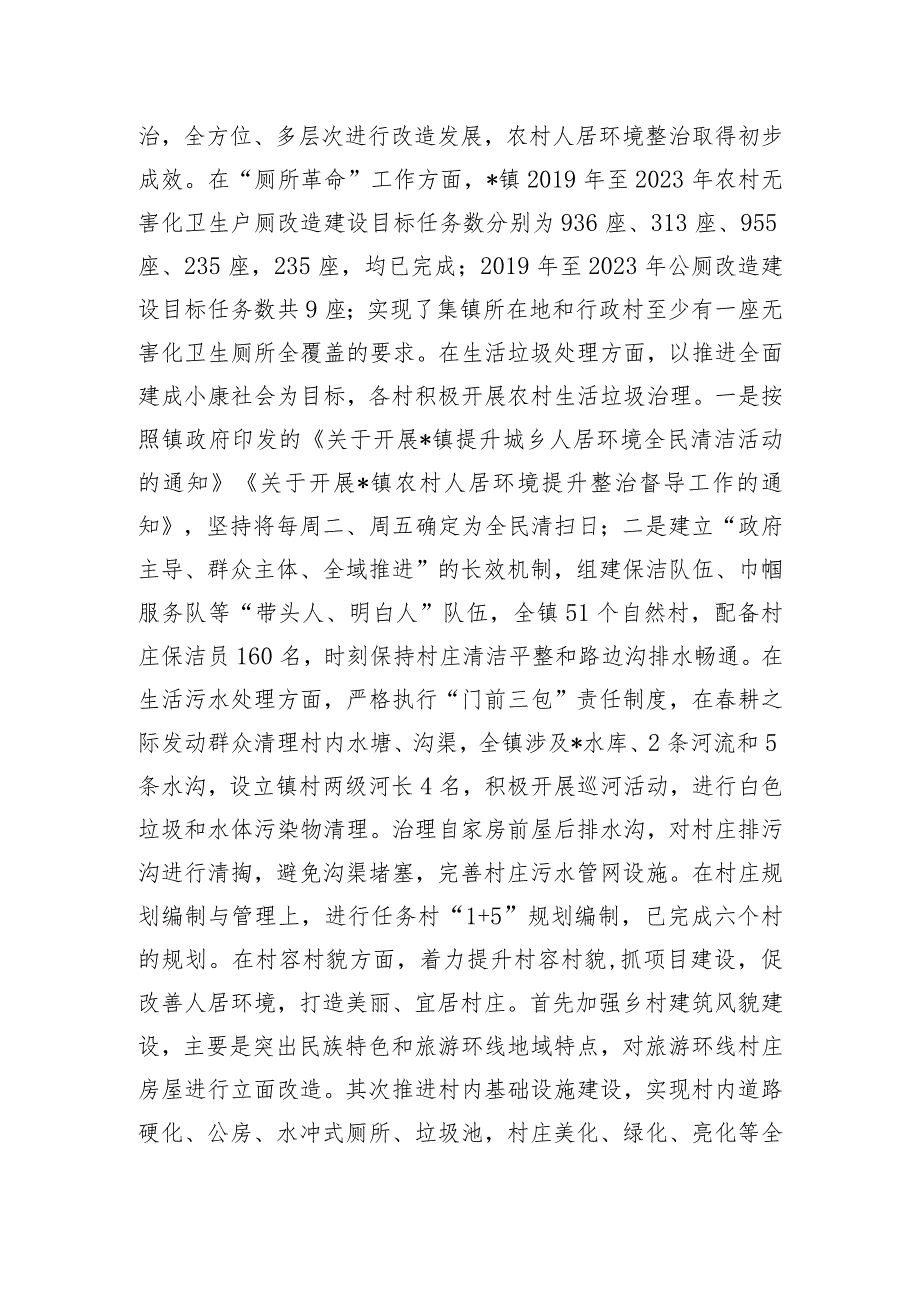 治，全方位、多层次进行改造发展，农村人居环境整治取得初步成效。在“厕所革命”工作方面，*镇2019年至2023年农村无害化卫生户厕改造建设目标任务数分别为936座、313座、955座、235座，235座，均已完成；2019年至2023年公厕改造建设目标任务数共9座；实现了集镇所在地和行政村至少有一座无害化卫生厕所全覆盖的要求。在生活垃圾处理方面，以推进全面建成小康社会为目标，各村积极开展农村生活垃圾治理。一是按照镇政府印发的《关于开展*镇提升城乡人居环境全民清洁活动的通知》《关于开展*镇农村人居环境提升整治督导工作的通知》，坚持将每周二、周五确定为全民清扫日；二是建立“政府主导、群众主体、全域推进”的长效机制，组建保洁队伍、巾帼服务队等“带头人、明白人”队伍，全镇51个自然村，配备村庄保洁员160名，时刻保持村庄清洁平整和路边沟排水畅通。在生活污水处理方面，严格执行“门前三包”责任制度，在春耕之际发动群众清理村内水塘、沟渠，全镇涉及*水库、2条河流和5条水沟，设立镇村两级河长4名，积极开展巡河活动，进行白色垃圾和水体污染物清理。治理自家房前屋后排水沟，对村庄排污沟进行清掏，避免沟渠堵塞，完善村庄污水管网设施。在村庄规划编制与管理上，进行任务村“1+5”规划编制，已完成六个村的规划。在村容村貌方面，着力提升村容村貌,抓项目建设，促改善人居环境，打造美丽、宜居村庄。首先加强乡村建筑风貌建设，主要是突出民族特色和旅游环线地域特点，对旅游环线村庄房屋进行立面改造。其次推进村内基础设施建设，实现村内道路硬化、公房、水冲式厕所、垃圾池，村庄美化、绿化、亮化等全